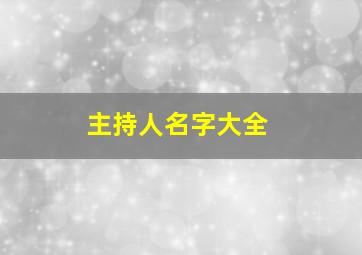 主持人名字大全